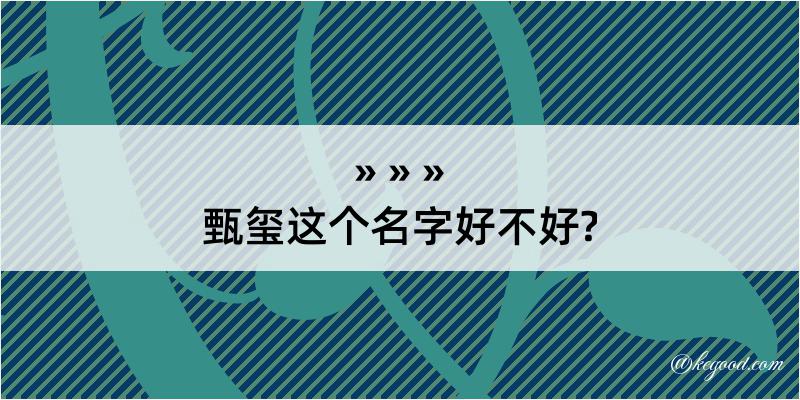 » » »
甄玺这个名字好不好?

@kegood.com